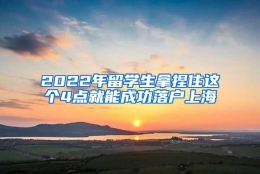 2022年留学生拿捏住这个4点就能成功落户上海